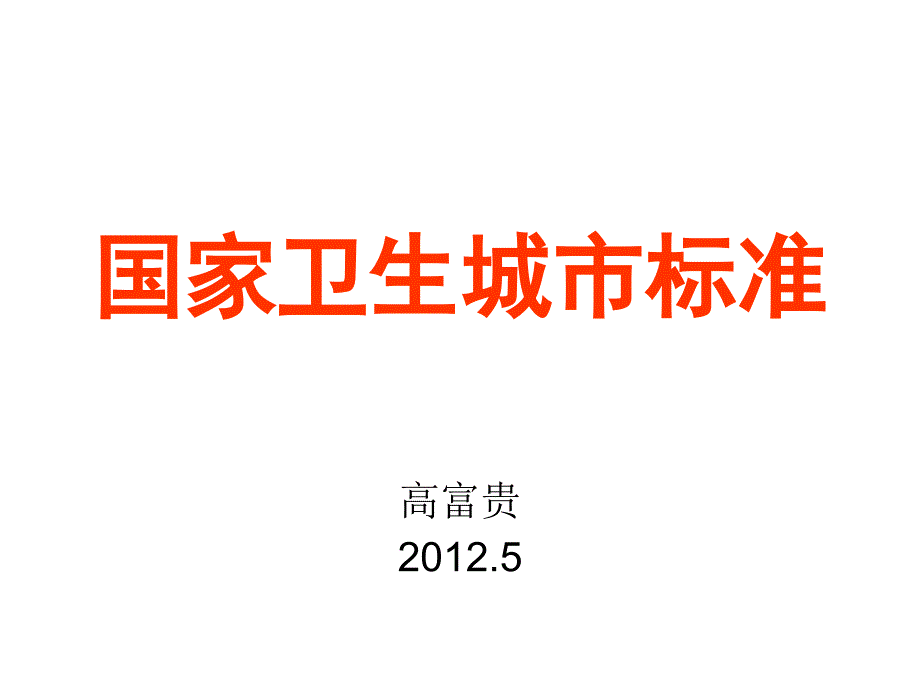 国家卫生城市标准

高富贵
2012.5